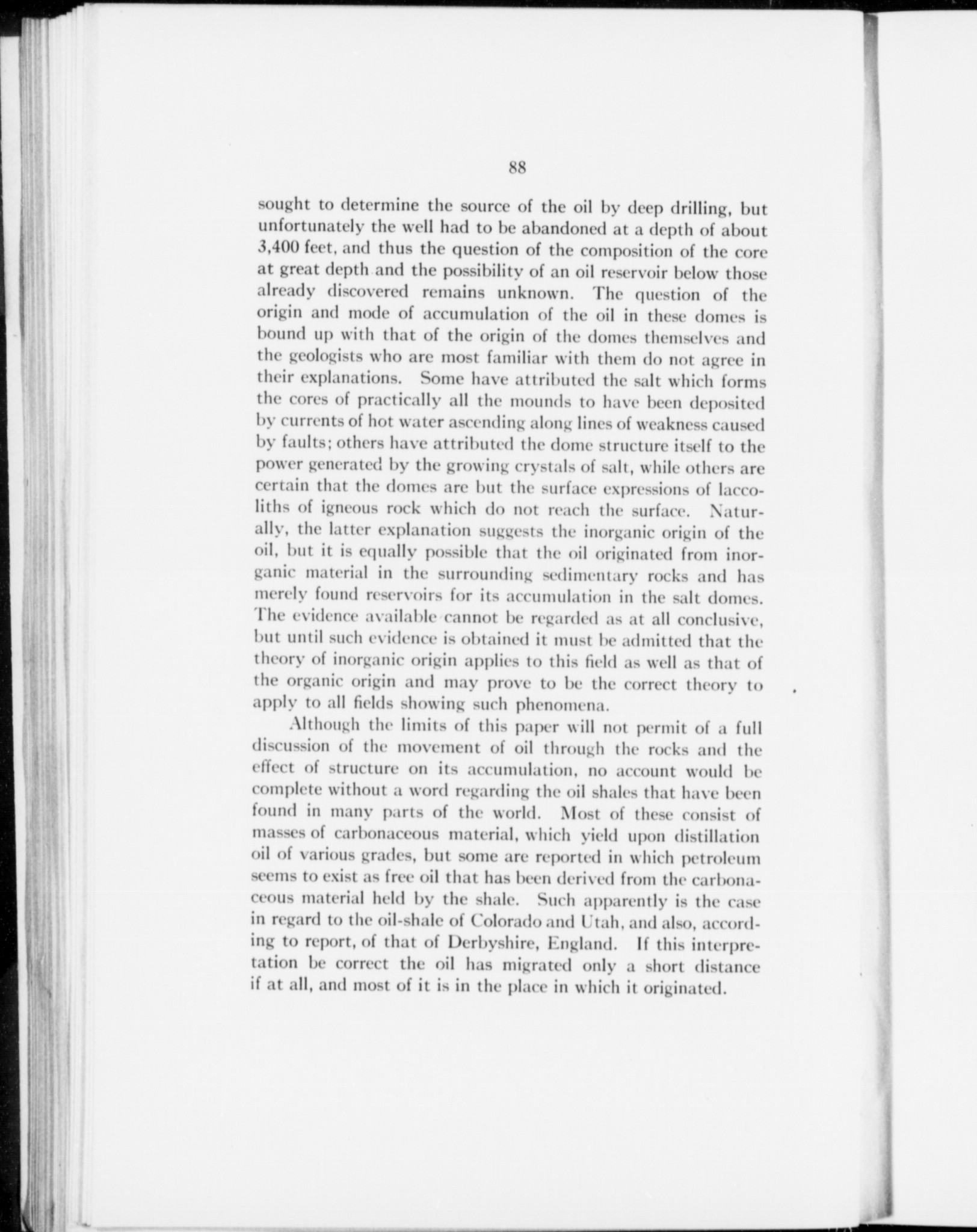 88

sought to determine the source of the oil by deep drilling, but unfortunately the well had to be abandoned at a depth of about 3,400 feet, and thus the question of the composition of the core at great depth and the possibility of an oil reservoir below those already discovered remains unknown. The question of the origin and mode of accumulation of the oil in these domes is bound up with that of the origin of the domes themselves and the geologists who are most familiar with them do not agree in their explanations. Some have attributed the salt which forms the cores of practically all the mounds to have been deposited by currents of hot water ascending along lines of weakness caused by faults; others have attributed the dome structure itself to the power generated by the growing crystals of salt, while others are certain that the domes are but the surface expressions of laccoliths of igneous rock which do not reach the surface. Naturally, the latter explanation suggests the inorganic origin of the oil, but it is equally possible that the oil originated from inorganic material in the surrounding sedimentary rocks and has merely found reservoirs for its accumulation in the salt domes. The evidence available cannot be regarded as at all conclusive, but until such evidence is obtained it must be admitted that the theory of inorganic origin applies to this field as well as that of the organic origin and may prove to be the correct theory to apply to all fields showing such phenomena.

Although the limits of this paper will not permit of a full discussion of the movement of oil through the rocks and the effect of structure on its accumulation, no account would be complete without a word regarding the oil shales that have been found in many parts of the world. Most of these consist of masses of carbonaceous material, which yield upon distillation oil of various grades, but some are reported in which petroleum seems to exist as free oil that has been derived from the carbonaceous material held by the shale. Such apparently is the case in regard to the oil-shale of Colorado and Utah, and also, according to report, of that of Derbyshire, England. If this interpretation be correct the oil has migrated only a short distance if at all, and most of it is in the place in which it originated.